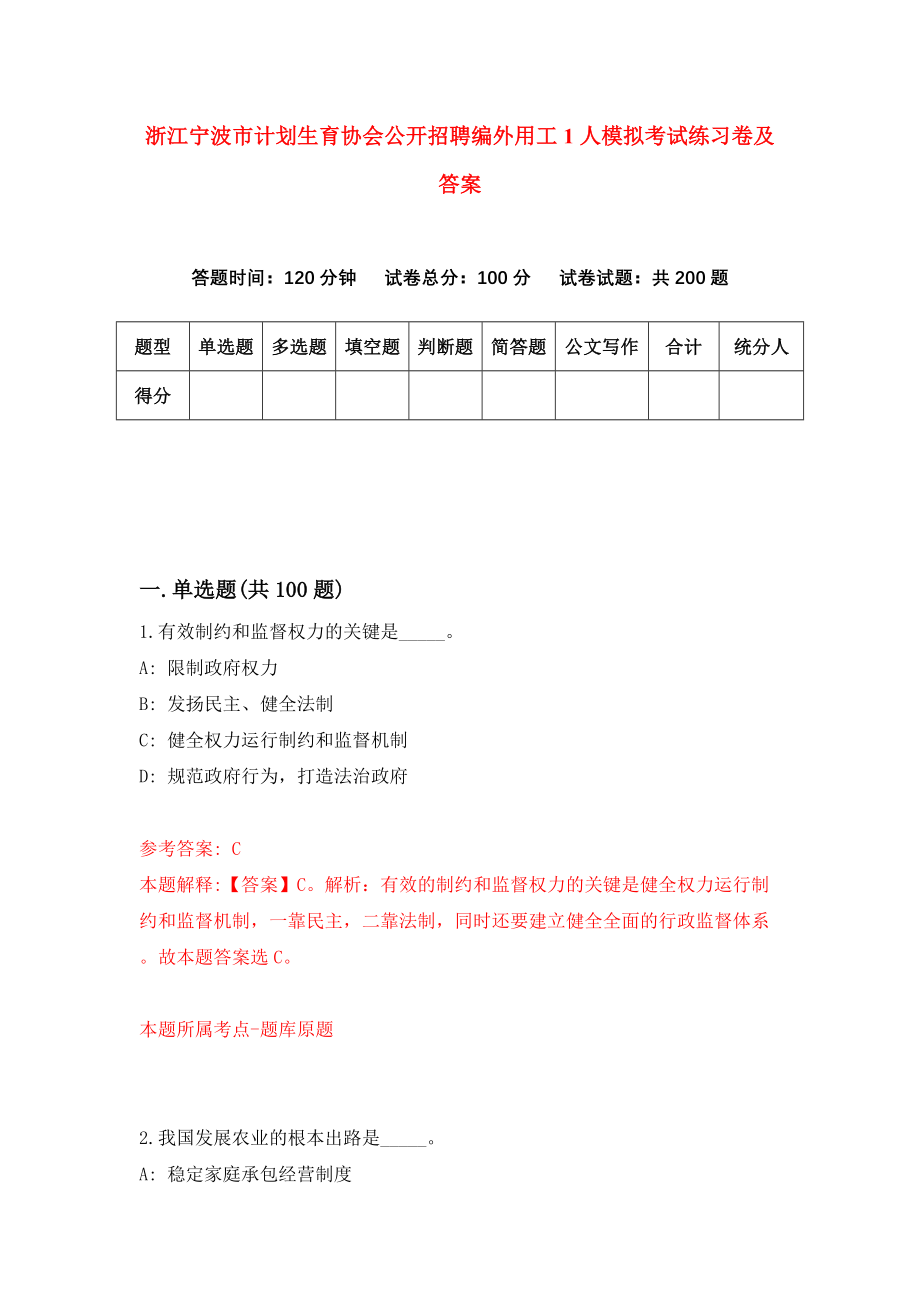 浙江宁波市计划生育协会公开招聘编外用工 1 人模拟考试练习卷及答案

答题时间：120 分钟　试卷总分：100 分　试卷试题：共 200 题

| 题型 | 单选题 | 多选题 | 填空题 | 判断题 | 简答题 | 公文写作 | 合计 | 统分人 |
|---|---|---|---|---|---|---|---|---|
| 得分 | | | | | | | | |

一.单选题(共 100 题)

1.有效制约和监督权力的关键是_____。
A: 限制政府权力
B: 发扬民主、健全法制
C: 健全权力运行制约和监督机制
D: 规范政府行为，打造法治政府

参考答案: C
本题解释:【答案】C。解析：有效的制约和监督权力的关键是健全权力运行制约和监督机制，一靠民主，二靠法制，同时还要建立健全全面的行政监督体系。故本题答案选 C。

本题所属考点-题库原题

2.我国发展农业的根本出路是_____。
A: 稳定家庭承包经营制度